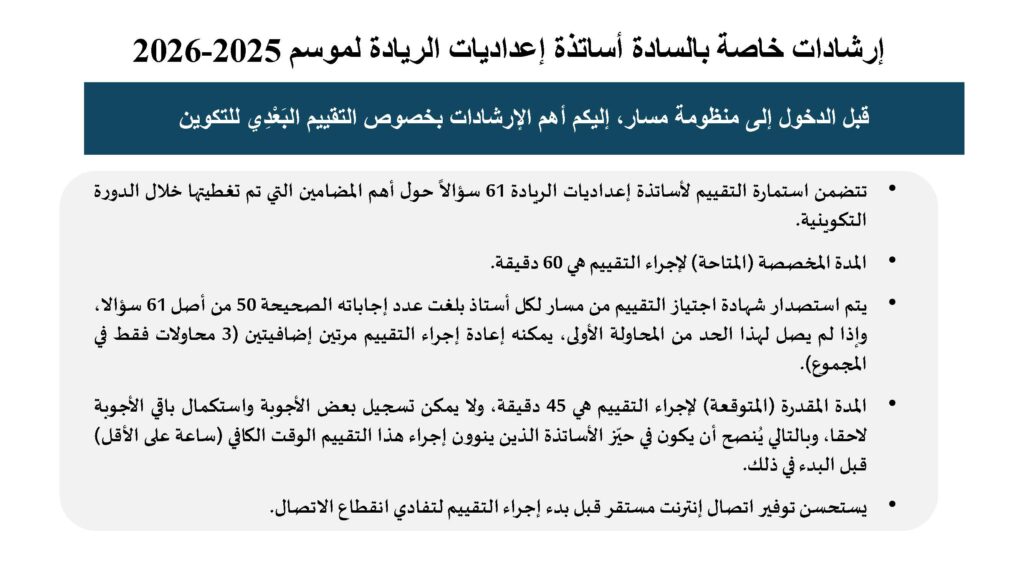 إرشادات خاصة بالسادة أساتذة إعداديات الريادة لموسم 2025-2026

قبل الدخول إلى منظومة مسار، إليكم أهم الإرشادات بخصوص التقييم البَعْدِي للتكوين

• تتضمن استمارة التقييم لأساتذة إعداديات الريادة 61 سؤالاً حول أهم المضامين التي تم تغطيتها خلال الدورة التكوينية.

• المدة المخصصة (المتاحة) لإجراء التقييم هي 60 دقيقة.

• يتم استصدار شهادة اجتياز التقييم من مسار لكل أستاذ بلغت عدد إجاباته الصحيحة 50 من أصل 61 سؤالا، وإذا لم يصل لهذا الحد من المحاولة الأولى، يمكنه إعادة إجراء التقييم مرتين إضافيتين (3 محاولات فقط في المجموع).

• المدة المقدرة (المتوقعة) لإجراء التقييم هي 45 دقيقة، ولا يمكن تسجيل بعض الأجوبة واستكمال باقي الأجوبة لاحقا، وبالتالي يُنصح أن يكون في حيّز الأساتذة الذين ينوون إجراء هذا التقييم الوقت الكافي (ساعة على الأقل) قبل البدء في ذلك.

• يستحسن توفير اتصال إنترنت مستقر قبل بدء إجراء التقييم لتفادي انقطاع الاتصال.